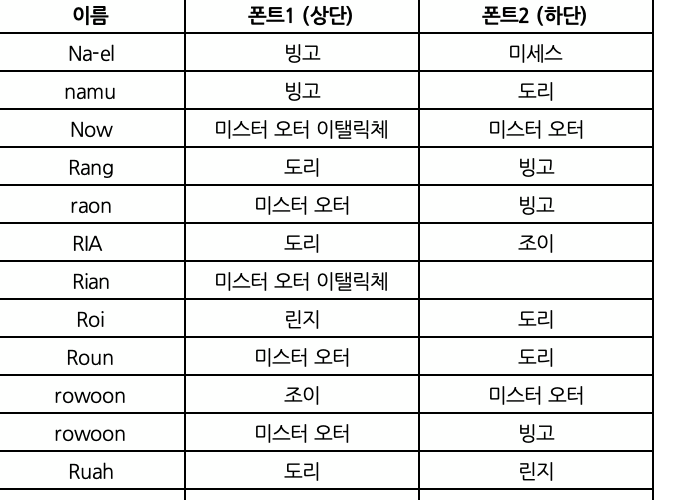 | 이름 | 폰트1 (상단) | 폰트2 (하단) |
|---|---|---|
| Na-el | 빙고 | 미세스 |
| namu | 빙고 | 도리 |
| Now | 미스터 오터 이탤릭체 | 미스터 오터 |
| Rang | 도리 | 빙고 |
| raon | 미스터 오터 | 빙고 |
| RIA | 도리 | 조이 |
| Rian | 미스터 오터 이탤릭체 | |
| Roi | 린지 | 도리 |
| Roun | 미스터 오터 | 도리 |
| rowoon | 조이 | 미스터 오터 |
| rowoon | 미스터 오터 | 빙고 |
| Ruah | 도리 | 린지 |